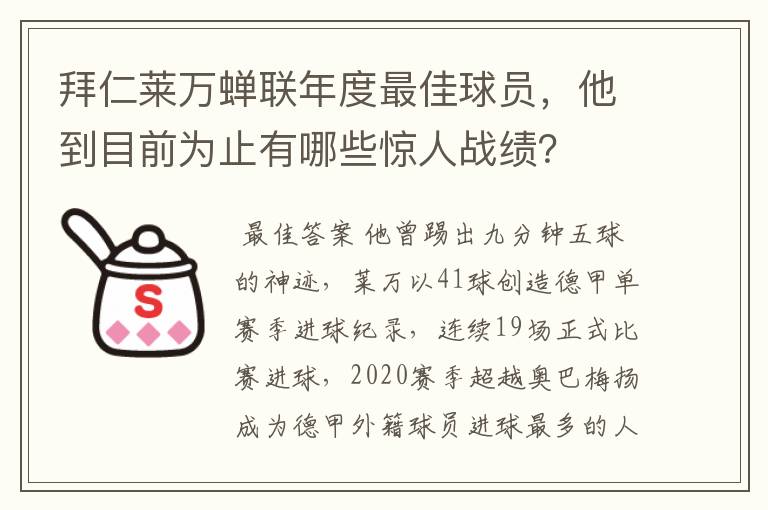 拜仁莱万蝉联年度最佳球员，他到目前为止有哪些惊人战绩？

S

最佳答案 他曾踢出九分钟五球的神迹，莱万以41球创造德甲单赛季进球纪录，连续19场正式比赛进球，2020赛季超越奥巴梅扬成为德甲外籍球员进球最多的人